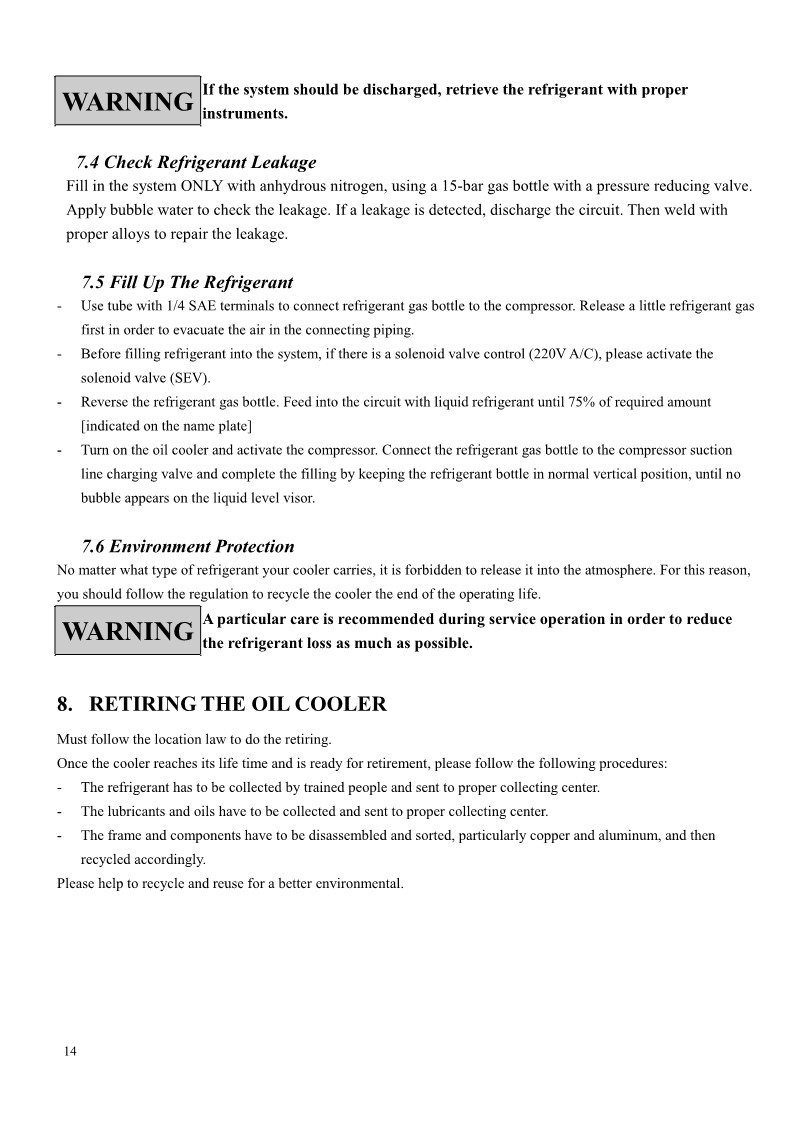 WARNING If the system should be discharged, retrieve the refrigerant with proper instruments.

7.4 Check Refrigerant Leakage
Fill in the system ONLY with anhydrous nitrogen, using a 15-bar gas bottle with a pressure reducing valve. Apply bubble water to check the leakage. If a leakage is detected, discharge the circuit. Then weld with proper alloys to repair the leakage.

7.5 Fill Up The Refrigerant
- Use tube with 1/4 SAE terminals to connect refrigerant gas bottle to the compressor. Release a little refrigerant gas first in order to evacuate the air in the connecting piping.
- Before filling refrigerant into the system, if there is a solenoid valve control (220V A/C), please activate the solenoid valve (SEV).
- Reverse the refrigerant gas bottle. Feed into the circuit with liquid refrigerant until 75% of required amount [indicated on the name plate]
- Turn on the oil cooler and activate the compressor. Connect the refrigerant gas bottle to the compressor suction line charging valve and complete the filling by keeping the refrigerant bottle in normal vertical position, until no bubble appears on the liquid level visor.

7.6 Environment Protection
No matter what type of refrigerant your cooler carries, it is forbidden to release it into the atmosphere. For this reason, you should follow the regulation to recycle the cooler the end of the operating life.

WARNING A particular care is recommended during service operation in order to reduce the refrigerant loss as much as possible.

8. RETIRING THE OIL COOLER
Must follow the location law to do the retiring.
Once the cooler reaches its life time and is ready for retirement, please follow the following procedures:
- The refrigerant has to be collected by trained people and sent to proper collecting center.
- The lubricants and oils have to be collected and sent to proper collecting center.
- The frame and components have to be disassembled and sorted, particularly copper and aluminum, and then recycled accordingly.
Please help to recycle and reuse for a better environmental.

14